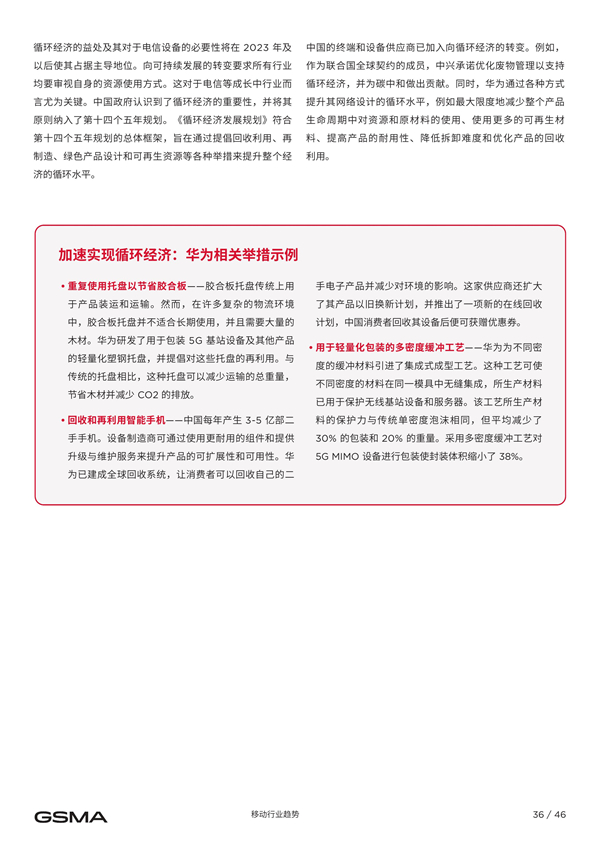 循环经济的益处及其对于电信设备的必要性将在 2023 年及以后使其占据主导地位。向可持续发展的转变要求所有行业均要审视自身的资源使用方式。这对于电信等成长中行业而言尤为关键。中国政府认识到了循环经济的重要性，并将其原则纳入了第十四个五年规划。《循环经济发展规划》符合第十四个五年规划的总体框架，旨在通过提倡回收利用、再制造、绿色产品设计和可再生资源等各种举措来提升整个经济的循环水平。

中国的终端和设备供应商已加入向循环经济的转变。例如，作为联合国全球契约的成员，中兴承诺优化废物管理以支持循环经济，并为碳中和做出贡献。同时，华为通过各种方式提升其网络设计的循环水平，例如最大限度地减少整个产品生命周期中对资源和原材料的使用、使用更多的可再生材料、提高产品的耐用性、降低拆卸难度和优化产品的回收利用。

加速实现循环经济：华为相关举措示例

• 重复使用托盘以节省胶合板——胶合板托盘传统上用于产品装运和运输。然而，在许多复杂的物流环境中，胶合板托盘并不适合长期使用，并且需要大量的木材。华为研发了用于包装 5G 基站设备及其他产品的轻量化塑钢托盘，并提倡对这些托盘的再利用。与传统的托盘相比，这种托盘可以减少运输的总重量，节省木材并减少 CO2 的排放。

• 回收和再利用智能手机——中国每年产生 3-5 亿部二手手机。设备制造商可通过使用更耐用的组件和提供升级与维护服务来提升产品的可扩展性和可用性。华为已建成全球回收系统，让消费者可以回收自己的二手电子产品并减少对环境的影响。这家供应商还扩大了其产品以旧换新计划，并推出了一项新的在线回收计划，中国消费者回收其设备后便可获赠优惠券。

• 用于轻量化包装的多密度缓冲工艺——华为为不同密度的缓冲材料引进了集成式成型工艺。这种工艺可使不同密度的材料在同一模具中无缝集成，所生产材料已用于保护无线基站设备和服务器。该工艺所生产材料的保护力与传统单密度泡沫相同，但平均减少了 30% 的包装和 20% 的重量。采用多密度缓冲工艺对 5G MIMO 设备进行包装使封装体积缩小了 38%。

GSMA 移动行业趋势 36 / 46